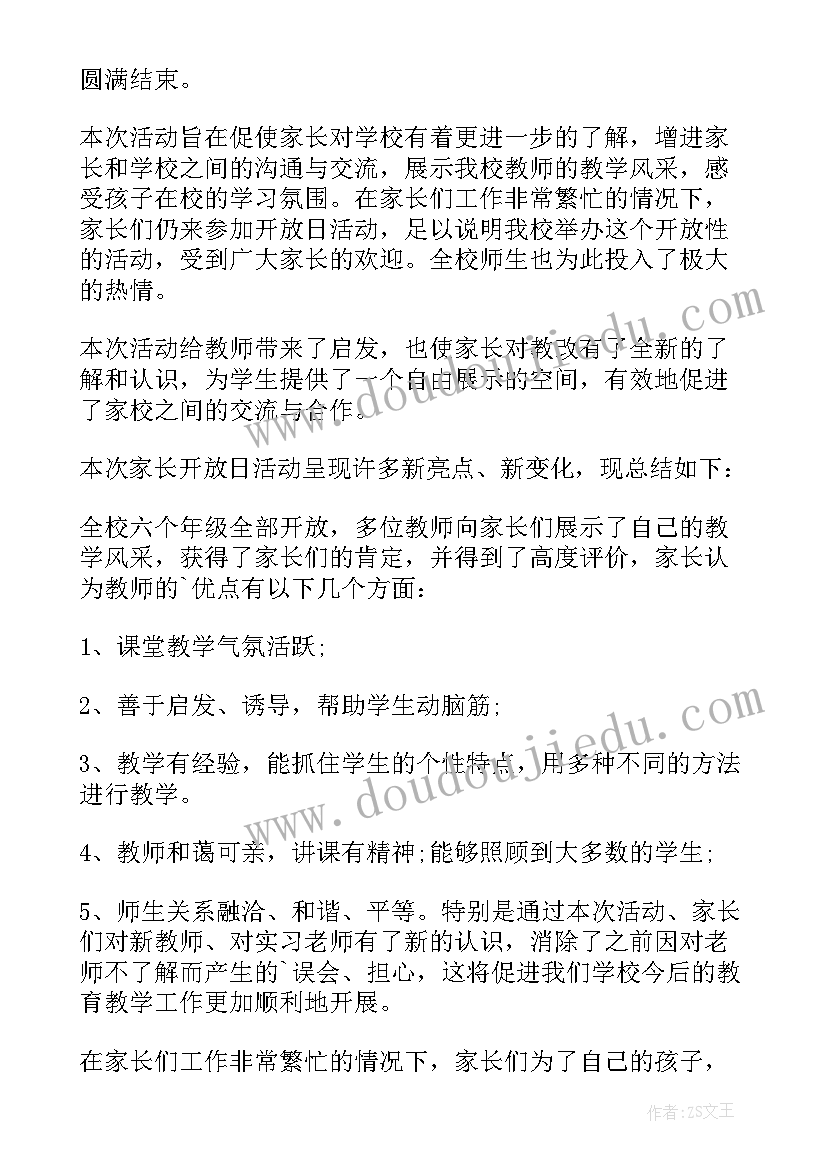 圆满结束。

本次活动旨在促使家长对学校有着更进一步的了解，增进家长和学校之间的沟通与交流，展示我校教师的教学风采，感受孩子在校的学习氛围。在家长们工作非常繁忙的情况下，家长们仍来参加开放日活动，足以说明我校举办这个开放性的活动，受到广大家长的欢迎。全校师生也为此投入了极大的热情。

本次活动给教师带来了启发，也使家长对教改有了全新的了解和认识，为学生提供了一个自由展示的空间，有效地促进了家校之间的交流与合作。

本次家长开放日活动呈现许多新亮点、新变化，现总结如下：

全校六个年级全部开放，多位教师向家长们展示了自己的教学风采，获得了家长们的肯定，并得到了高度评价，家长认为教师的`优点有以下几个方面：

1、课堂教学气氛活跃;

2、善于启发、诱导，帮助学生动脑筋;

3、教学有经验，能抓住学生的个性特点，用多种不同的方法进行教学。

4、教师和蔼可亲，讲课有精神;能够照顾到大多数的学生;

5、师生关系融洽、和谐、平等。特别是通过本次活动、家长们对新教师、对实习老师有了新的认识，消除了之前因对老师不了解而产生的`误会、担心，这将促进我们学校今后的教育教学工作更加顺利地开展。

在家长们工作非常繁忙的情况下，家长们为了自己的孩子，

www.doudoujiedu.com

www.doudoujiedu.com

作者：ZS文王